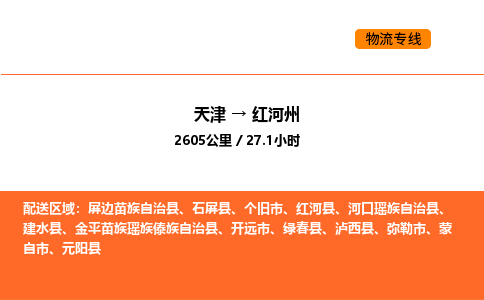 物流专线

天津 → 红河州

2605公里 / 27.1小时

配送区域：屏边苗族自治县、石屏县、个旧市、红河县、河口瑶族自治县、建水县、金平苗族瑶族傣族自治县、开远市、绿春县、泸西县、弥勒市、蒙自市、元阳县